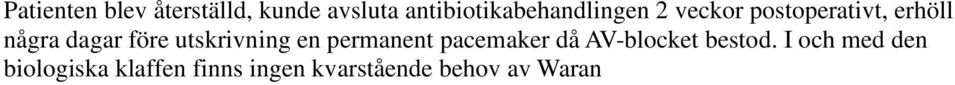 Patienten blev återställd, kunde avsluta antibiotikabehandlingen 2 veckor postoperativt, erhöll några dagar före utskrivning en permanent pacemaker då AV-blocket bestod. I och med den biologiska klaffen finns ingen kvarstående behov av Waran